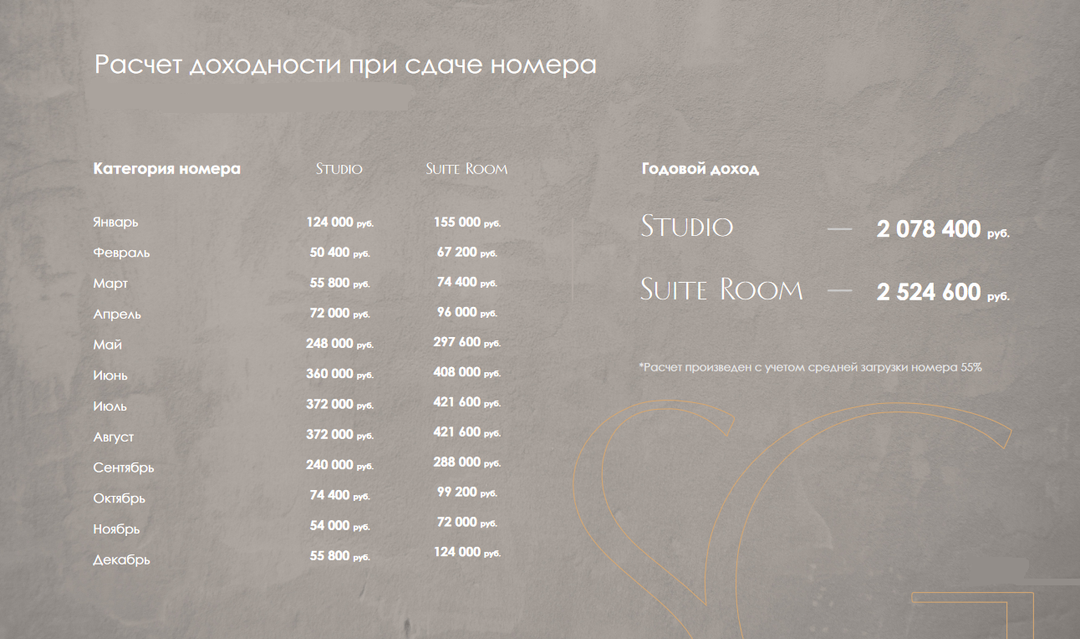 Расчет доходности при сдаче номера

| Категория номера | Studio | Suite Room |
|---|---|---|
| Январь | 124 000 руб. | 155 000 руб. |
| Февраль | 50 400 руб. | 67 200 руб. |
| Март | 55 800 руб. | 74 400 руб. |
| Апрель | 72 000 руб. | 96 000 руб. |
| Май | 248 000 руб. | 297 600 руб. |
| Июнь | 360 000 руб. | 408 000 руб. |
| Июль | 372 000 руб. | 421 600 руб. |
| Август | 372 000 руб. | 421 600 руб. |
| Сентябрь | 240 000 руб. | 288 000 руб. |
| Октябрь | 74 400 руб. | 99 200 руб. |
| Ноябрь | 54 000 руб. | 72 000 руб. |
| Декабрь | 55 800 руб. | 124 000 руб. |

Годовой доход

Studio — 2 078 400 руб.

Suite Room — 2 524 600 руб.

*Расчет произведен с учетом средней загрузки номера 55%